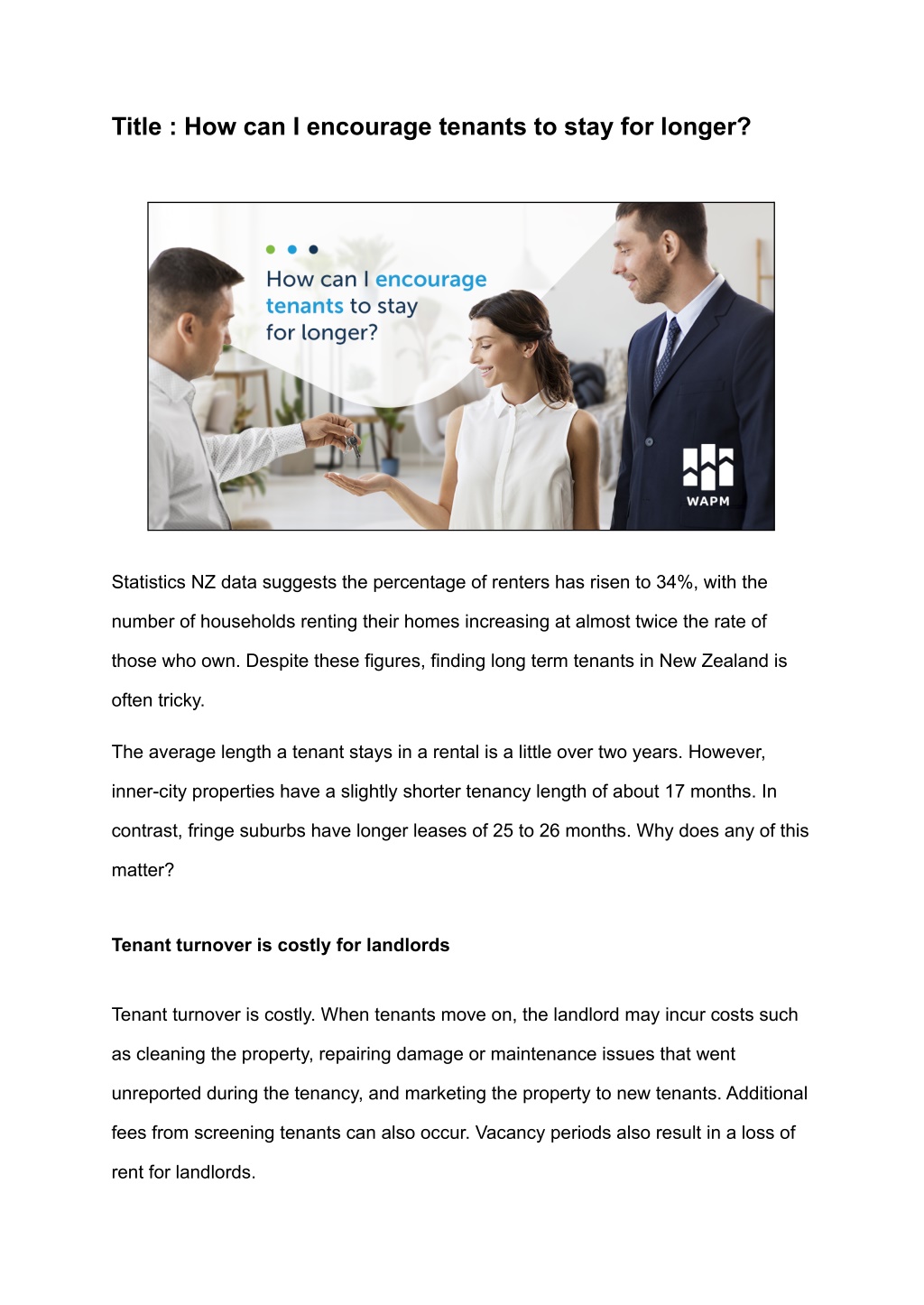 Title : How can I encourage tenants to stay for longer?

How can I encourage tenants to stay for longer?

WAPM

Statistics NZ data suggests the percentage of renters has risen to 34%, with the number of households renting their homes increasing at almost twice the rate of those who own. Despite these figures, finding long term tenants in New Zealand is often tricky.

The average length a tenant stays in a rental is a little over two years. However, inner-city properties have a slightly shorter tenancy length of about 17 months. In contrast, fringe suburbs have longer leases of 25 to 26 months. Why does any of this matter?

Tenant turnover is costly for landlords

Tenant turnover is costly. When tenants move on, the landlord may incur costs such as cleaning the property, repairing damage or maintenance issues that went unreported during the tenancy, and marketing the property to new tenants. Additional fees from screening tenants can also occur. Vacancy periods also result in a loss of rent for landlords.